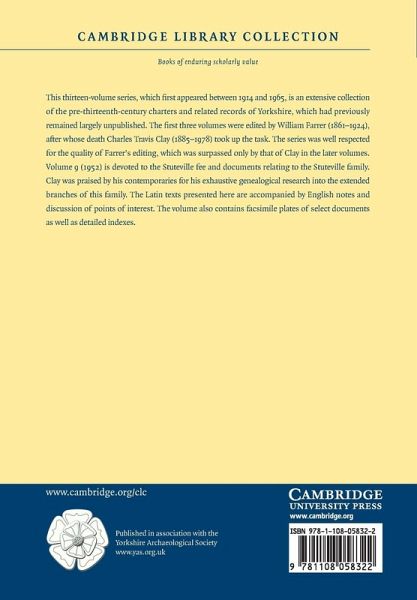 CAMBRIDGE LIBRARY COLLECTION

Books of enduring scholarly value

This thirteen-volume series, which first appeared between 1914 and 1965, is an extensive collection of the pre-thirteenth-century charters and related records of Yorkshire, which had previously remained largely unpublished. The first three volumes were edited by William Farrer (1861–1924), after whose death Charles Travis Clay (1885–1978) took up the task. The series was well respected for the quality of Farrer's editing, which was surpassed only by that of Clay in the later volumes. Volume 9 (1952) is devoted to the Stuteville fee and documents relating to the Stuteville family. Clay was praised by his contemporaries for his exhaustive genealogical research into the extended branches of this family. The Latin texts presented here are accompanied by English notes and discussion of points of interest. The volume also contains facsimile plates of select documents as well as detailed indexes.

www.cambridge.org/clc

Published in association with the Yorkshire Archaeological Society www.yas.org.uk

CAMBRIDGE
UNIVERSITY PRESS
www.cambridge.org

ISBN 978-1-108-05832-2

9 781108 058322